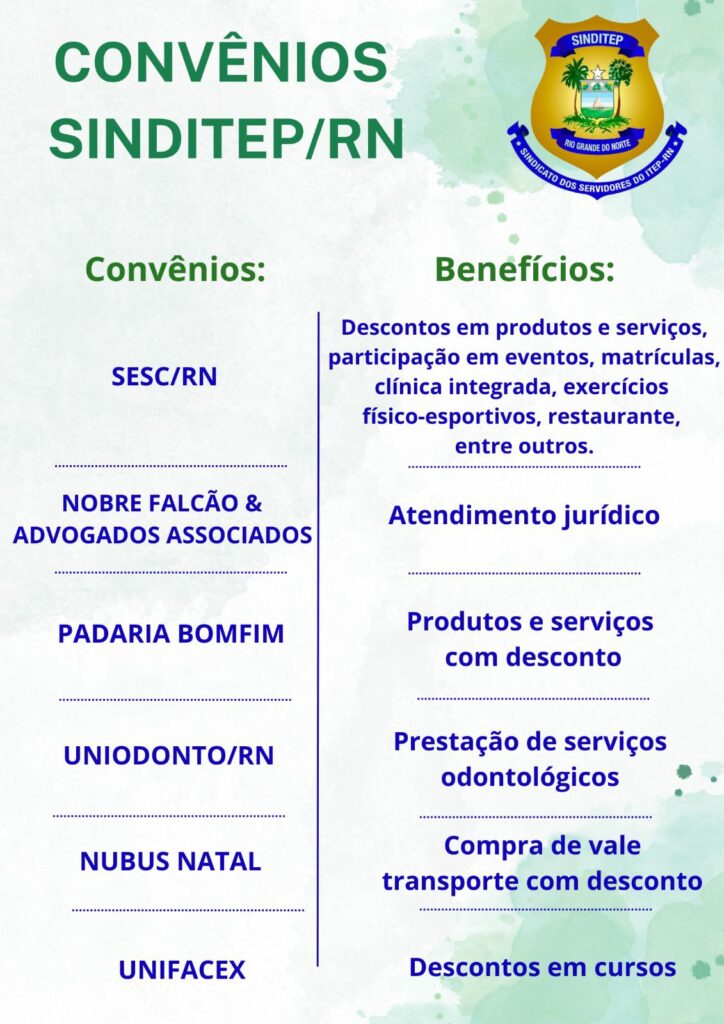 CONVÊNIOS SINDITEP/RN

SINDITEP
RIO GRANDE DO NORTE
SINDICATO DOS SERVIDORES DO ITEP-RN

| Convênios: | Benefícios: |
|---|---|
| SESC/RN | Descontos em produtos e serviços, participação em eventos, matrículas, clínica integrada, exercícios físico-esportivos, restaurante, entre outros. |
| NOBRE FALCÃO & ADVOGADOS ASSOCIADOS | Atendimento jurídico |
| PADARIA BOMFIM | Produtos e serviços com desconto |
| UNIODONTO/RN | Prestação de serviços odontológicos |
| NUBUS NATAL | Compra de vale transporte com desconto |
| UNIFACEX | Descontos em cursos |